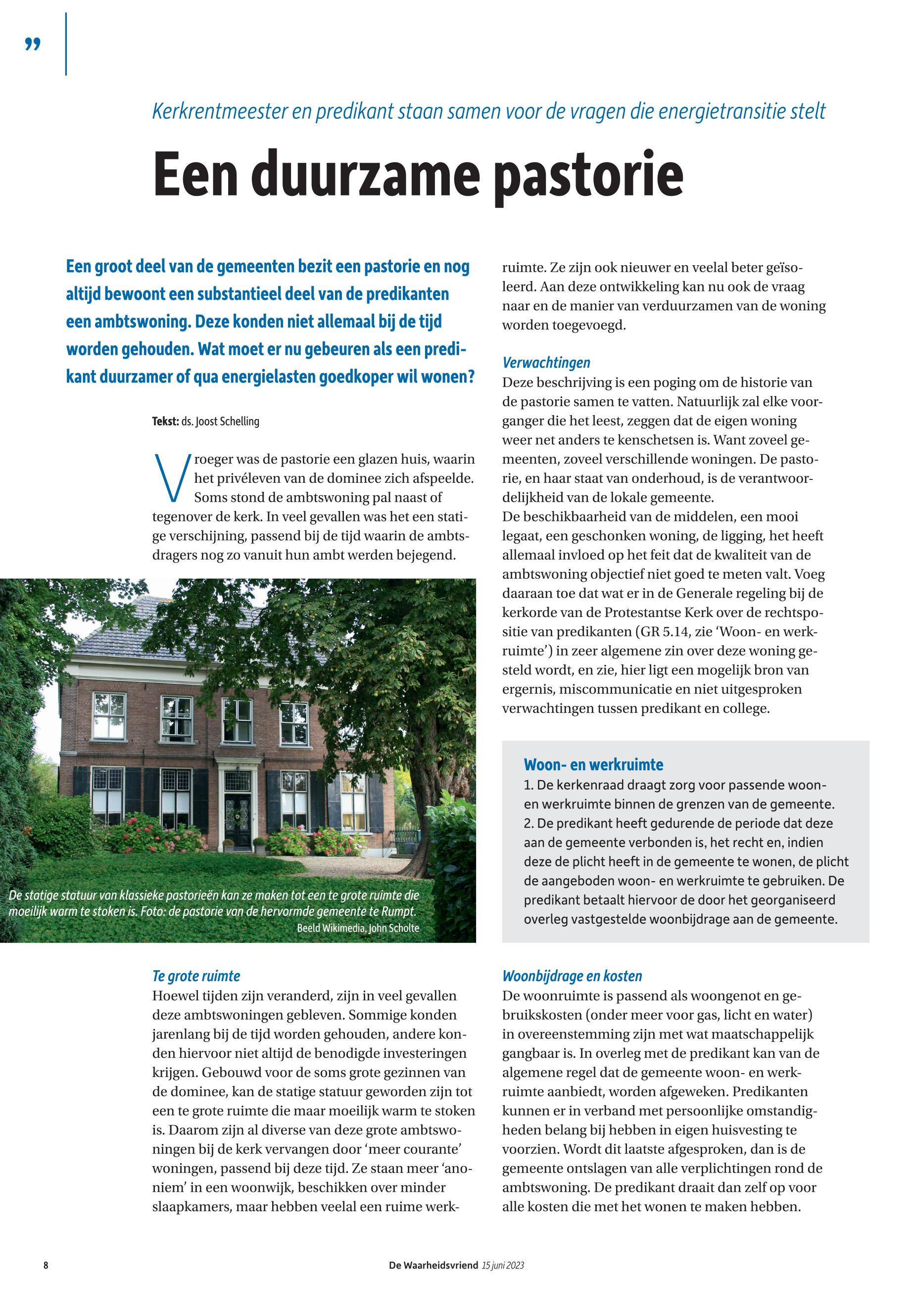 ”

Kerkrentmeester en predikant staan samen voor de vragen die energietransitie stelt

Een duurzame pastorie

Een groot deel van de gemeenten bezit een pastorie en nog altijd bewoont een substantieel deel van de predikanten een ambtswoning. Deze konden niet allemaal bij de tijd worden gehouden. Wat moet er nu gebeuren als een predikant duurzamer of qua energielasten goedkoper wil wonen?

Tekst: ds. Joost Schelling

Vroeger was de pastorie een glazen huis, waarin het privéleven van de dominee zich afspeelde. Soms stond de ambtswoning pal naast of tegenover de kerk. In veel gevallen was het een statige verschijning, passend bij de tijd waarin de ambtsdragers nog zo vanuit hun ambt werden bejegend.

De statige statuur van klassieke pastorieën kan ze maken tot een te grote ruimte die moeilijk warm te stoken is. Foto: de pastorie van de hervormde gemeente te Rumpt.
Beeld Wikimedia, John Scholte

Te grote ruimte
Hoewel tijden zijn veranderd, zijn in veel gevallen deze ambtswoningen gebleven. Sommige konden jarenlang bij de tijd worden gehouden, andere konden hiervoor niet altijd de benodigde investeringen krijgen. Gebouwd voor de soms grote gezinnen van de dominee, kan de statige statuur geworden zijn tot een te grote ruimte die maar moeilijk warm te stoken is. Daarom zijn al diverse van deze grote ambtswoningen bij de kerk vervangen door ‘meer courante’ woningen, passend bij deze tijd. Ze staan meer ‘anoniem’ in een woonwijk, beschikken over minder slaapkamers, maar hebben veelal een ruime werkruimte. Ze zijn ook nieuwer en veelal beter geïsoleerd. Aan deze ontwikkeling kan nu ook de vraag naar en de manier van verduurzamen van de woning worden toegevoegd.

Verwachtingen
Deze beschrijving is een poging om de historie van de pastorie samen te vatten. Natuurlijk zal elke voorganger die het leest, zeggen dat de eigen woning weer net anders te kenschetsen is. Want zoveel gemeenten, zoveel verschillende woningen. De pastorie, en haar staat van onderhoud, is de verantwoordelijkheid van de lokale gemeente.
De beschikbaarheid van de middelen, een mooi legaat, een geschonken woning, de ligging, het heeft allemaal invloed op het feit dat de kwaliteit van de ambtswoning objectief niet goed te meten valt. Voeg daaraan toe dat wat er in de Generale regeling bij de kerkorde van de Protestantse Kerk over de rechtspositie van predikanten (GR 5.14, zie ‘Woon- en werkruimte’) in zeer algemene zin over deze woning gesteld wordt, en zie, hier ligt een mogelijk bron van ergernis, miscommunicatie en niet uitgesproken verwachtingen tussen predikant en college.

Woon- en werkruimte
1. De kerkenraad draagt zorg voor passende woon- en werkruimte binnen de grenzen van de gemeente.
2. De predikant heeft gedurende de periode dat deze aan de gemeente verbonden is, het recht en, indien deze de plicht heeft in de gemeente te wonen, de plicht de aangeboden woon- en werkruimte te gebruiken. De predikant betaalt hiervoor de door het georganiseerd overleg vastgestelde woonbijdrage aan de gemeente.

Woonbijdrage en kosten
De woonruimte is passend als woongenot en gebruikskosten (onder meer voor gas, licht en water) in overeenstemming zijn met wat maatschappelijk gangbaar is. In overleg met de predikant kan van de algemene regel dat de gemeente woon- en werkruimte aanbiedt, worden afgeweken. Predikanten kunnen er in verband met persoonlijke omstandigheden belang bij hebben in eigen huisvesting te voorzien. Wordt dit laatste afgesproken, dan is de gemeente ontslagen van alle verplichtingen rond de ambtswoning. De predikant draait dan zelf op voor alle kosten die met het wonen te maken hebben.

8 De Waarheidsvriend 15 juni 2023